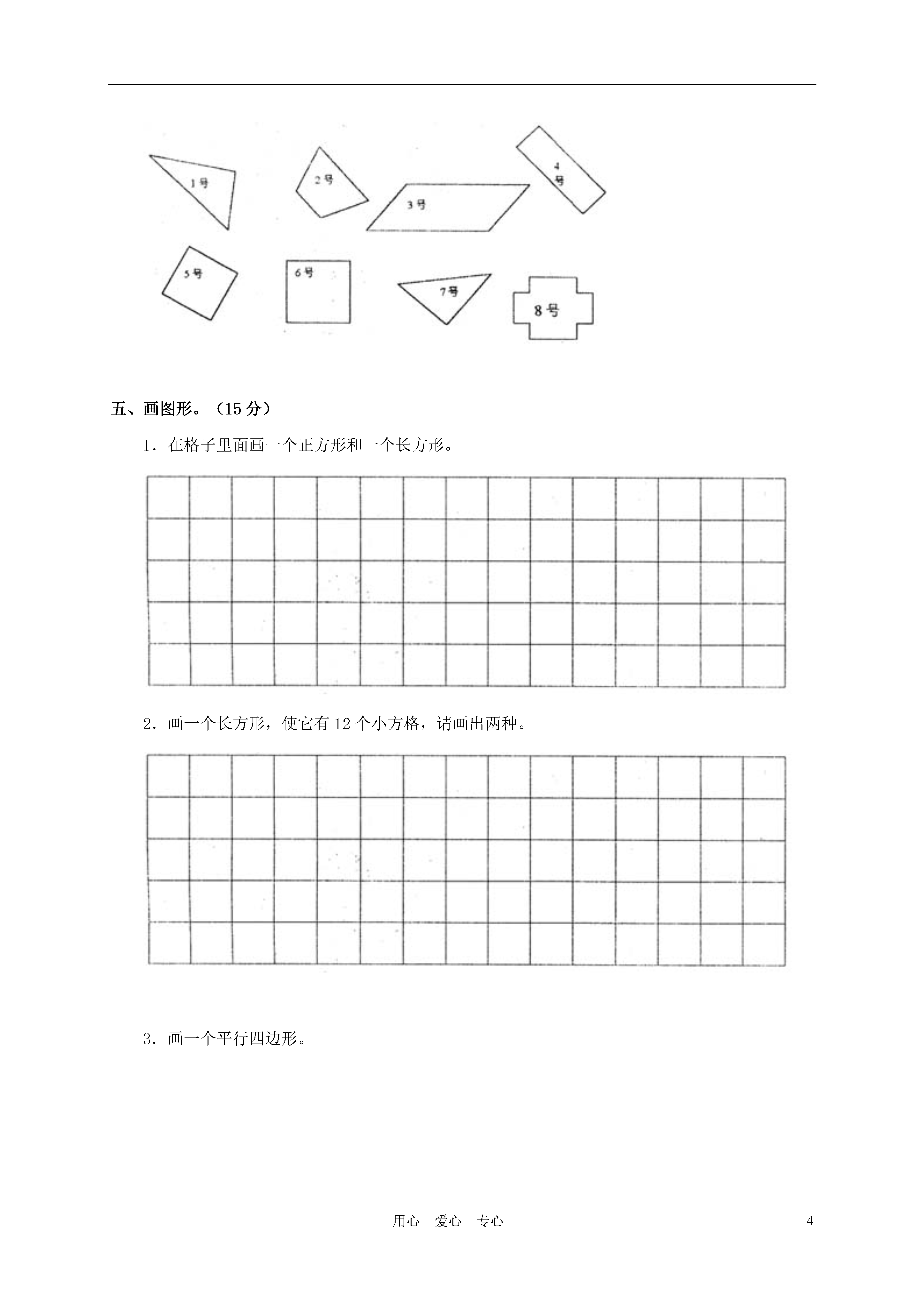 1号

2号

3号

4号

5号

6号

7号

8号

五、画图形。（15分）

1．在格子里面画一个正方形和一个长方形。

2．画一个长方形，使它有12个小方格，请画出两种。

3．画一个平行四边形。

用心 爱心 专心

4